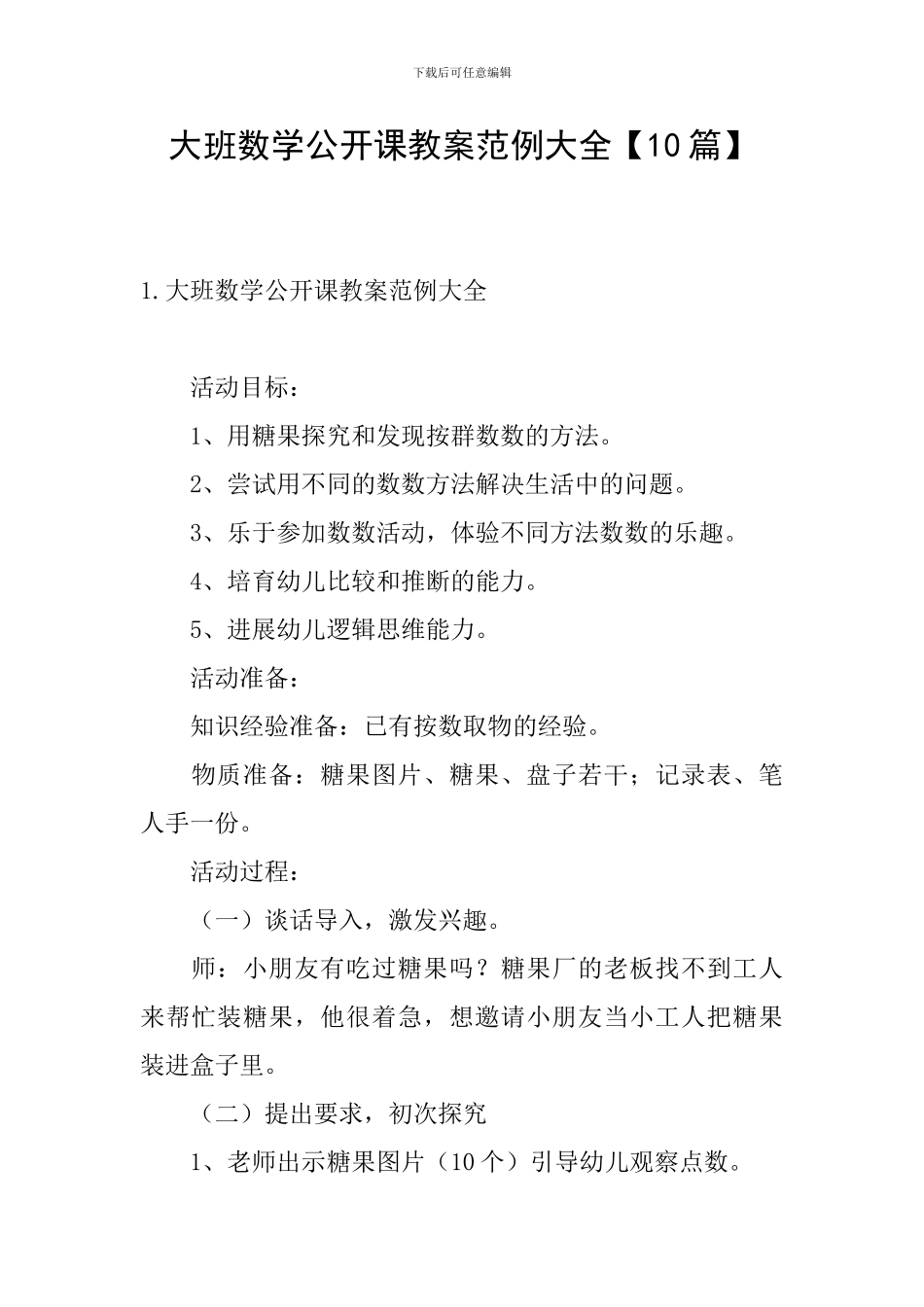 下载后可任意编辑

大班数学公开课教案范例大全【10篇】

1.大班数学公开课教案范例大全

活动目标：

1、用糖果探究和发现按群数数的方法。

2、尝试用不同的数数方法解决生活中的问题。

3、乐于参加数数活动，体验不同方法数数的乐趣。

4、培育幼儿比较和推断的能力。

5、进展幼儿逻辑思维能力。

活动准备：

知识经验准备：已有按数取物的经验。

物质准备：糖果图片、糖果、盘子若干；记录表、笔人手一份。

活动过程：

（一）谈话导入，激发兴趣。

师：小朋友有吃过糖果吗？糖果厂的老板找不到工人来帮忙装糖果，他很着急，想邀请小朋友当小工人把糖果装进盒子里。

（二）提出要求，初次探究

1、老师出示糖果图片（10个）引导幼儿观察点数。